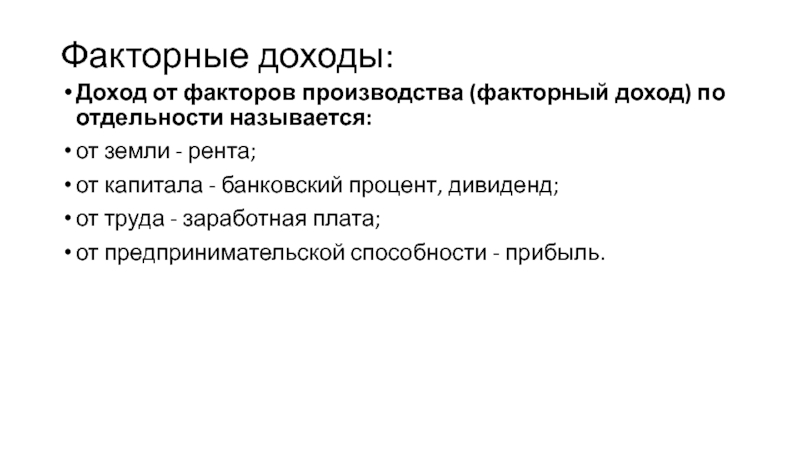 Факторные доходы:

• Доход от факторов производства (факторный доход) по отдельности называется:
• от земли - рента;
• от капитала - банковский процент, дивиденд;
• от труда - заработная плата;
• от предпринимательской способности - прибыль.